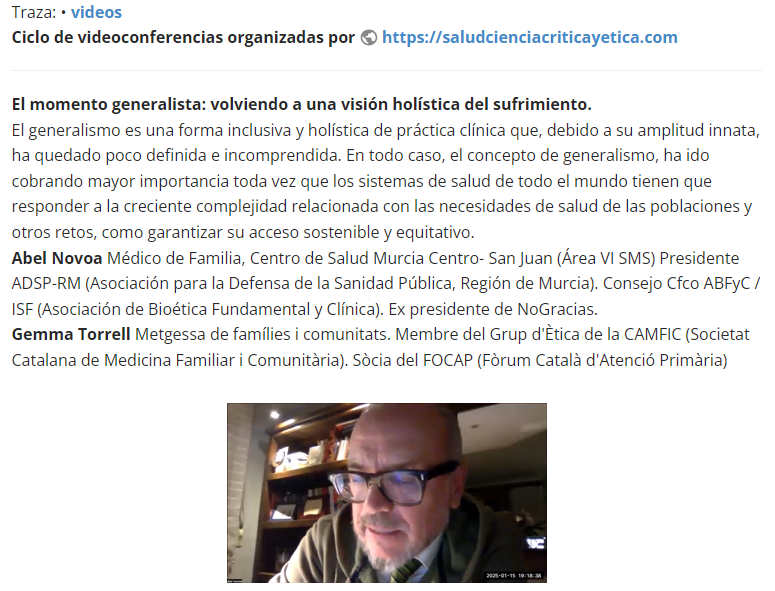 Traza: • videos
Ciclo de videoconferencias organizadas por https://saludcienciacriticayetica.com

El momento generalista: volviendo a una visión holística del sufrimiento.
El generalismo es una forma inclusiva y holística de práctica clínica que, debido a su amplitud innata, ha quedado poco definida e incomprendida. En todo caso, el concepto de generalismo, ha ido cobrando mayor importancia toda vez que los sistemas de salud de todo el mundo tienen que responder a la creciente complejidad relacionada con las necesidades de salud de las poblaciones y otros retos, como garantizar su acceso sostenible y equitativo.
Abel Novoa Médico de Familia, Centro de Salud Murcia Centro- San Juan (Área VI SMS) Presidente ADSP-RM (Asociación para la Defensa de la Sanidad Pública, Región de Murcia). Consejo Cfco ABFyC / ISF (Asociación de Bioética Fundamental y Clínica). Ex presidente de NoGracias.
Gemma Torrell Metgessa de famílies i comunitats. Membre del Grup d'Ètica de la CAMFIC (Societat Catalana de Medicina Familiar i Comunitària). Sòcia del FOCAP (Fòrum Català d'Atenció Primària)

2025-01-15 19:18:38